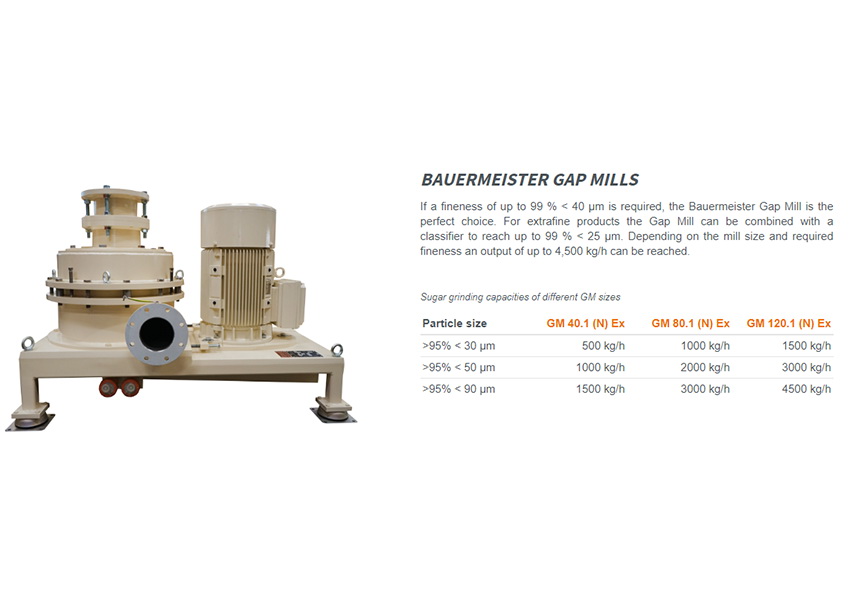 BAUERMEISTER GAP MILLS

If a fineness of up to 99 % < 40 µm is required, the Bauermeister Gap Mill is the perfect choice. For extrafine products the Gap Mill can be combined with a classifier to reach up to 99 % < 25 µm. Depending on the mill size and required fineness an output of up to 4,500 kg/h can be reached.

Sugar grinding capacities of different GM sizes

| Particle size | GM 40.1 (N) Ex | GM 80.1 (N) Ex | GM 120.1 (N) Ex |
|---|---|---|---|
| >95% < 30 µm | 500 kg/h | 1000 kg/h | 1500 kg/h |
| >95% < 50 µm | 1000 kg/h | 2000 kg/h | 3000 kg/h |
| >95% < 90 µm | 1500 kg/h | 3000 kg/h | 4500 kg/h |